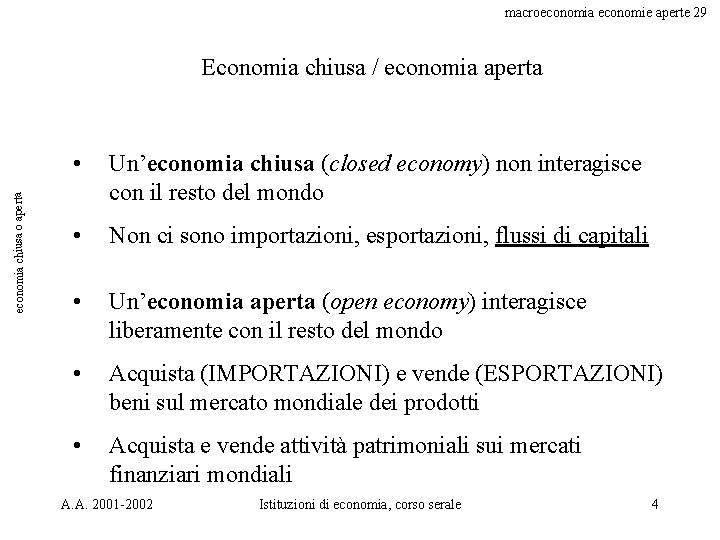 macroeconomia economie aperte 29

Economia chiusa / economia aperta

economia chiusa o aperta

• Un'economia chiusa (closed economy) non interagisce con il resto del mondo

• Non ci sono importazioni, esportazioni, flussi di capitali

• Un'economia aperta (open economy) interagisce liberamente con il resto del mondo

• Acquista (IMPORTAZIONI) e vende (ESPORTAZIONI) beni sul mercato mondiale dei prodotti

• Acquista e vende attività patrimoniali sui mercati finanziari mondiali

A.A. 2001-2002 Istituzioni di economia, corso serale 4